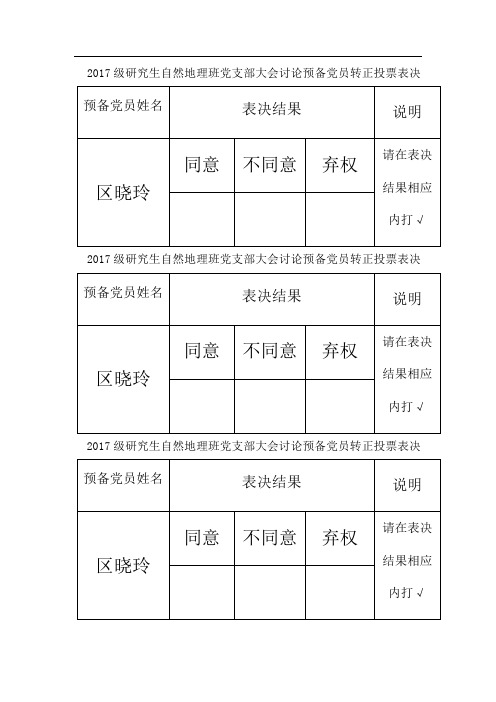 2017 级研究生自然地理班党支部大会讨论预备党员转正投票表决

| 预备党员姓名 | 表决结果 | | | 说明 |
|---|---|---|---|---|
| 区晓玲 | 同意 | 不同意 | 弃权 | 请在表决结果相应内打 √ |
| | | | | |

2017 级研究生自然地理班党支部大会讨论预备党员转正投票表决

| 预备党员姓名 | 表决结果 | | | 说明 |
|---|---|---|---|---|
| 区晓玲 | 同意 | 不同意 | 弃权 | 请在表决结果相应内打 √ |
| | | | | |

2017 级研究生自然地理班党支部大会讨论预备党员转正投票表决

| 预备党员姓名 | 表决结果 | | | 说明 |
|---|---|---|---|---|
| 区晓玲 | 同意 | 不同意 | 弃权 | 请在表决结果相应内打 √ |
| | | | | |